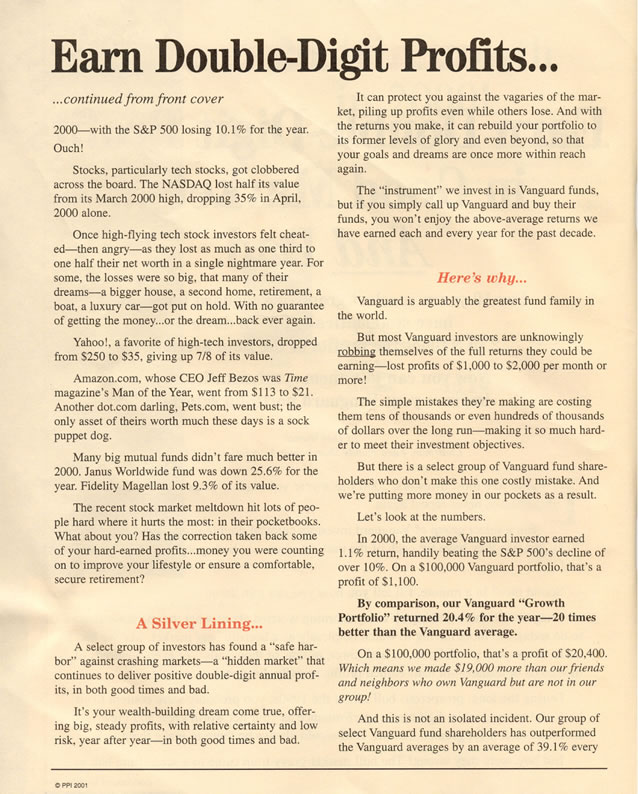 Earn Double-Digit Profits...

...continued from front cover

2000—with the S&P 500 losing 10.1% for the year. Ouch!

Stocks, particularly tech stocks, got clobbered across the board. The NASDAQ lost half its value from its March 2000 high, dropping 35% in April, 2000 alone.

Once high-flying tech stock investors felt cheated—then angry—as they lost as much as one third to one half their net worth in a single nightmare year. For some, the losses were so big, that many of their dreams—a bigger house, a second home, retirement, a boat, a luxury car—got put on hold. With no guarantee of getting the money...or the dream...back ever again.

Yahoo!, a favorite of high-tech investors, dropped from $250 to $35, giving up 7/8 of its value.

Amazon.com, whose CEO Jeff Bezos was Time magazine's Man of the Year, went from $113 to $21. Another dot.com darling, Pets.com, went bust; the only asset of theirs worth much these days is a sock puppet dog.

Many big mutual funds didn't fare much better in 2000. Janus Worldwide fund was down 25.6% for the year. Fidelity Magellan lost 9.3% of its value.

The recent stock market meltdown hit lots of people hard where it hurts the most: in their pocketbooks. What about you? Has the correction taken back some of your hard-earned profits...money you were counting on to improve your lifestyle or ensure a comfortable, secure retirement?

A Silver Lining...

A select group of investors has found a "safe harbor" against crashing markets—a "hidden market" that continues to deliver positive double-digit annual profits, in both good times and bad.

It's your wealth-building dream come true, offering big, steady profits, with relative certainty and low risk, year after year—in both good times and bad.

It can protect you against the vagaries of the market, piling up profits even while others lose. And with the returns you make, it can rebuild your portfolio to its former levels of glory and even beyond, so that your goals and dreams are once more within reach again.

The "instrument" we invest in is Vanguard funds, but if you simply call up Vanguard and buy their funds, you won't enjoy the above-average returns we have earned each and every year for the past decade.

Here's why...

Vanguard is arguably the greatest fund family in the world.

But most Vanguard investors are unknowingly robbing themselves of the full returns they could be earning—lost profits of $1,000 to $2,000 per month or more!

The simple mistakes they're making are costing them tens of thousands or even hundreds of thousands of dollars over the long run—making it so much harder to meet their investment objectives.

But there is a select group of Vanguard fund shareholders who don't make this one costly mistake. And we're putting more money in our pockets as a result.

Let's look at the numbers.

In 2000, the average Vanguard investor earned 1.1% return, handily beating the S&P 500's decline of over 10%. On a $100,000 Vanguard portfolio, that's a profit of $1,100.

By comparison, our Vanguard "Growth Portfolio" returned 20.4% for the year—20 times better than the Vanguard average.

On a $100,000 portfolio, that's a profit of $20,400. Which means we made $19,000 more than our friends and neighbors who own Vanguard but are not in our group!

And this is not an isolated incident. Our group of select Vanguard fund shareholders has outperformed the Vanguard averages by an average of 39.1% every

© PPI 2001